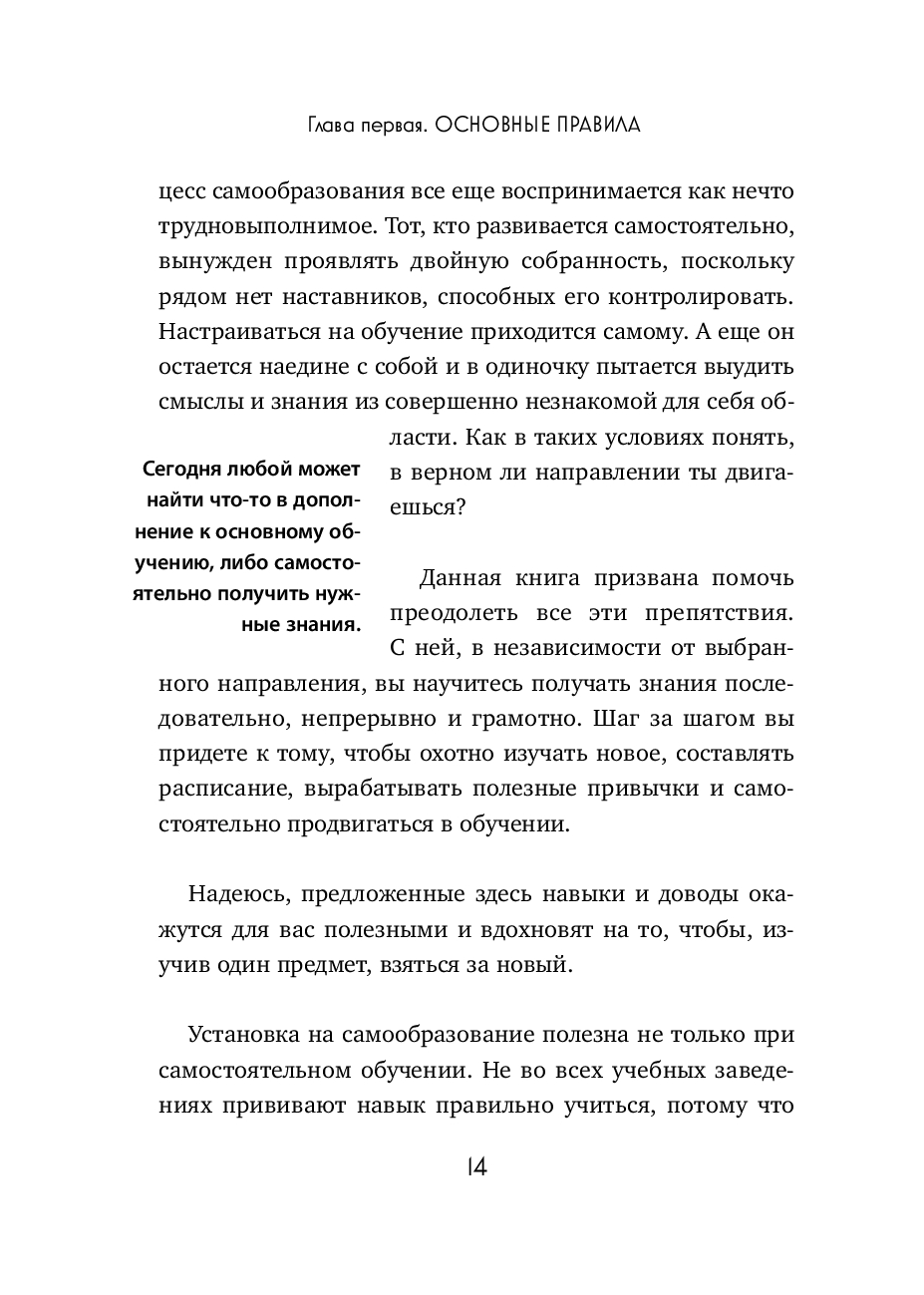 Глава первая. ОСНОВНЫЕ ПРАВИЛА

цесс самообразования все еще воспринимается как нечто трудновыполнимое. Тот, кто развивается самостоятельно, вынужден проявлять двойную собранность, поскольку рядом нет наставников, способных его контролировать. Настраиваться на обучение приходится самому. А еще он остается наедине с собой и в одиночку пытается выудить смыслы и знания из совершенно незнакомой для себя области. Как в таких условиях понять, в верном ли направлении ты двигаешься?

Сегодня любой может найти что-то в дополнение к основному обучению, либо самостоятельно получить нужные знания.

Данная книга призвана помочь преодолеть все эти препятствия. С ней, в независимости от выбранного направления, вы научитесь получать знания последовательно, непрерывно и грамотно. Шаг за шагом вы придете к тому, чтобы охотно изучать новое, составлять расписание, вырабатывать полезные привычки и самостоятельно продвигаться в обучении.

Надеюсь, предложенные здесь навыки и доводы окажутся для вас полезными и вдохновят на то, чтобы, изучив один предмет, взяться за новый.

Установка на самообразование полезна не только при самостоятельном обучении. Не во всех учебных заведениях прививают навык правильно учиться, потому что

14